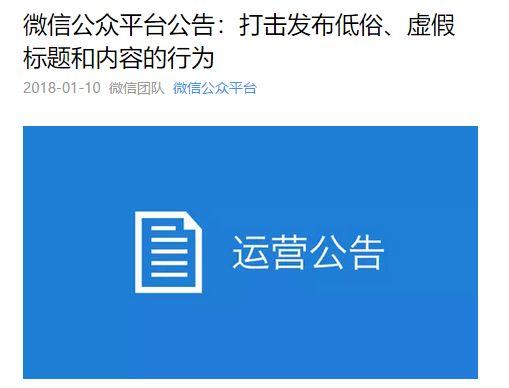 微信公众平台公告：打击发布低俗、虚假标题和内容的行为

2018-01-10 微信团队 微信公众平台

运营公告